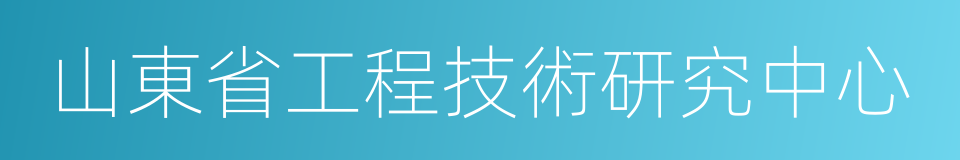 山東省工程技術研究中心